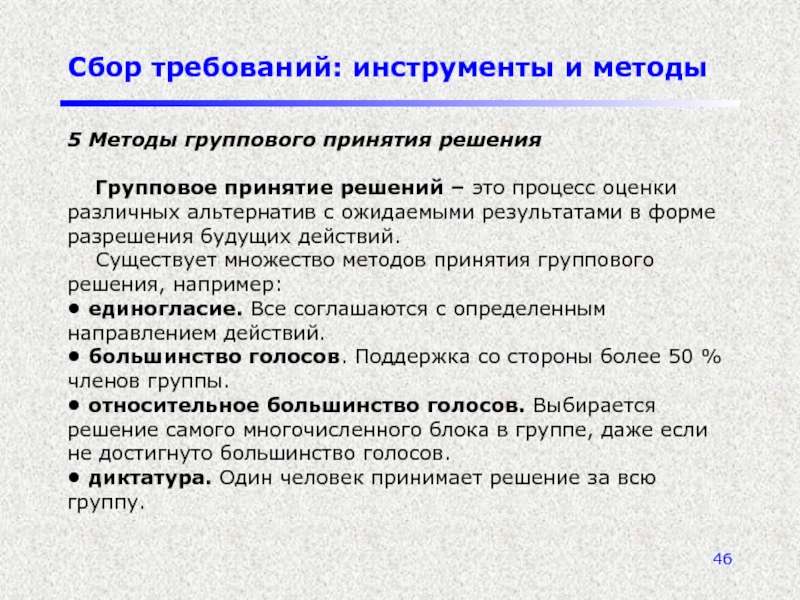 Сбор требований: инструменты и методы

5 Методы группового принятия решения

Групповое принятие решений – это процесс оценки различных альтернатив с ожидаемыми результатами в форме разрешения будущих действий.

Существует множество методов принятия группового решения, например:

• единогласие. Все соглашаются с определенным направлением действий.

• большинство голосов. Поддержка со стороны более 50 % членов группы.

• относительное большинство голосов. Выбирается решение самого многочисленного блока в группе, даже если не достигнуто большинство голосов.

• диктатура. Один человек принимает решение за всю группу.

46